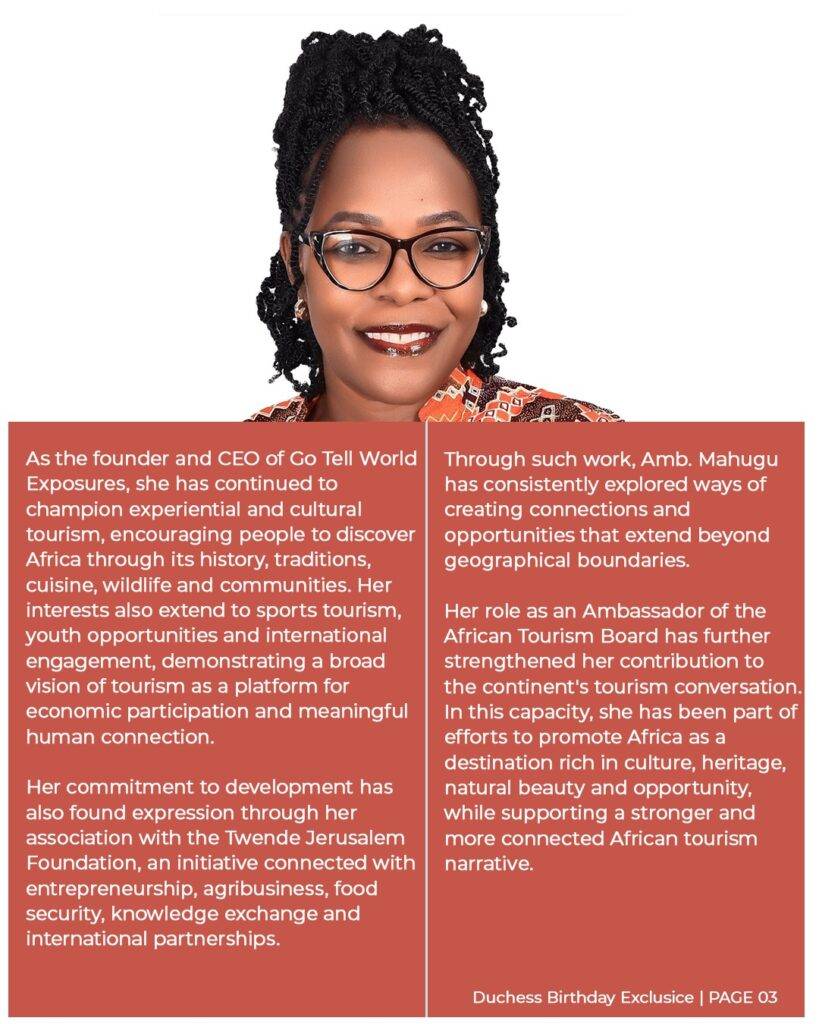 As the founder and CEO of Go Tell World Exposures, she has continued to champion experiential and cultural tourism, encouraging people to discover Africa through its history, traditions, cuisine, wildlife and communities. Her interests also extend to sports tourism, youth opportunities and international engagement, demonstrating a broad vision of tourism as a platform for economic participation and meaningful human connection.

Her commitment to development has also found expression through her association with the Twende Jerusalem Foundation, an initiative connected with entrepreneurship, agribusiness, food security, knowledge exchange and international partnerships.

Through such work, Amb. Mahugu has consistently explored ways of creating connections and opportunities that extend beyond geographical boundaries.

Her role as an Ambassador of the African Tourism Board has further strengthened her contribution to the continent's tourism conversation. In this capacity, she has been part of efforts to promote Africa as a destination rich in culture, heritage, natural beauty and opportunity, while supporting a stronger and more connected African tourism narrative.

Duchess Birthday Exclusice | PAGE 03